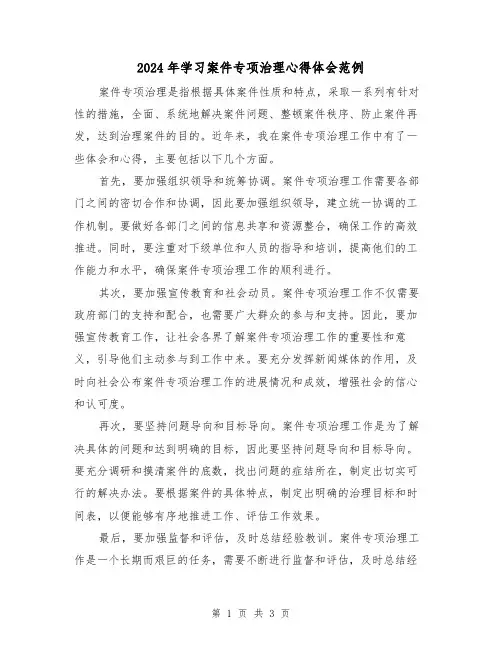 2024年学习案件专项治理心得体会范例

案件专项治理是指根据具体案件性质和特点，采取一系列有针对性的措施，全面、系统地解决案件问题、整顿案件秩序、防止案件再发，达到治理案件的目的。近年来，我在案件专项治理工作中有了一些体会和心得，主要包括以下几个方面。

首先，要加强组织领导和统筹协调。案件专项治理工作需要各部门之间的密切合作和协调，因此要加强组织领导，建立统一协调的工作机制。要做好各部门之间的信息共享和资源整合，确保工作的高效推进。同时，要注重对下级单位和人员的指导和培训，提高他们的工作能力和水平，确保案件专项治理工作的顺利进行。

其次，要加强宣传教育和社会动员。案件专项治理工作不仅需要政府部门的支持和配合，也需要广大群众的参与和支持。因此，要加强宣传教育工作，让社会各界了解案件专项治理工作的重要性和意义，引导他们主动参与到工作中来。要充分发挥新闻媒体的作用，及时向社会公布案件专项治理工作的进展情况和成效，增强社会的信心和认可度。

再次，要坚持问题导向和目标导向。案件专项治理工作是为了解决具体的问题和达到明确的目标，因此要坚持问题导向和目标导向。要充分调研和摸清案件的底数，找出问题的症结所在，制定出切实可行的解决办法。要根据案件的具体特点，制定出明确的治理目标和时间表，以便能够有序地推进工作、评估工作效果。

最后，要加强监督和评估，及时总结经验教训。案件专项治理工作是一个长期而艰巨的任务，需要不断进行监督和评估，及时总结经

第 1 页 共 3 页